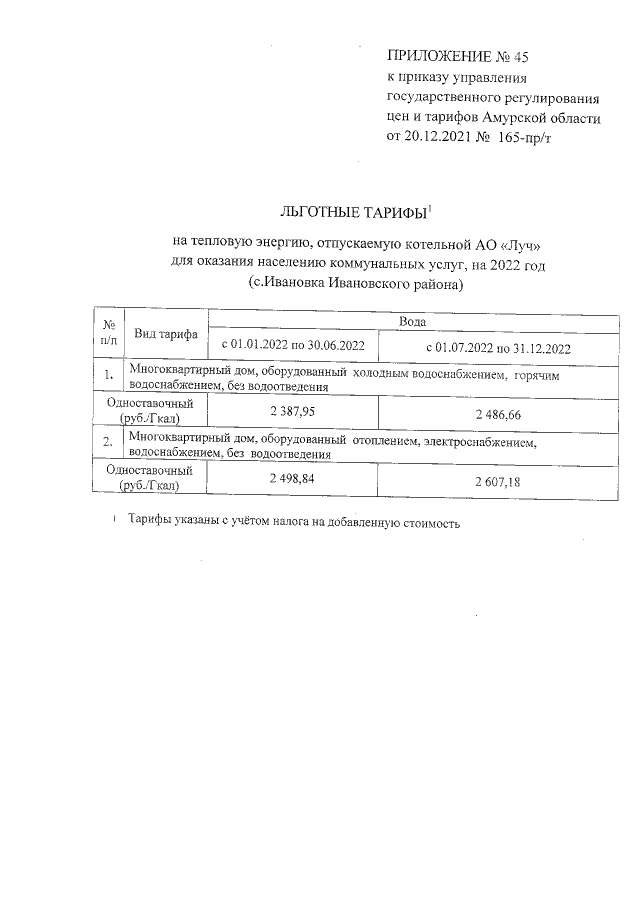 ПРИЛОЖЕНИЕ № 45
к приказу управления государственного регулирования цен и тарифов Амурской области
от 20.12.2021 № 165-пр/т

ЛЬГОТНЫЕ ТАРИФЫ$^1$

на тепловую энергию, отпускаемую котельной АО «Луч» для оказания населению коммунальных услуг, на 2022 год
(с.Ивановка Ивановского района)

| № п/п | Вид тарифа | Вода | |
|---|---|---|---|
| | | с 01.01.2022 по 30.06.2022 | с 01.07.2022 по 31.12.2022 |
| 1. | Многоквартирный дом, оборудованный холодным водоснабжением, горячим водоснабжением, без водоотведения | | |
| Одноставочный (руб./Гкал) | | 2 387,95 | 2 486,66 |
| 2. | Многоквартирный дом, оборудованный отоплением, электроснабжением, водоснабжением, без водоотведения | | |
| Одноставочный (руб./Гкал) | | 2 498,84 | 2 607,18 |

$^1$ Тарифы указаны с учётом налога на добавленную стоимость